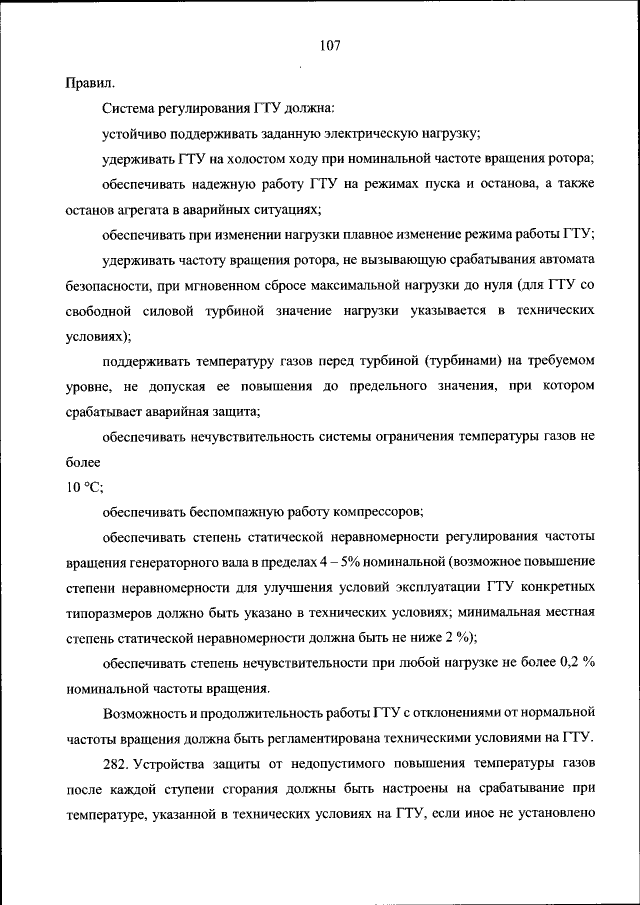 107

Правил.

Система регулирования ГТУ должна:

устойчиво поддерживать заданную электрическую нагрузку;

удерживать ГТУ на холостом ходу при номинальной частоте вращения ротора;

обеспечивать надежную работу ГТУ на режимах пуска и останова, а также останов агрегата в аварийных ситуациях;

обеспечивать при изменении нагрузки плавное изменение режима работы ГТУ;

удерживать частоту вращения ротора, не вызывающую срабатывания автомата безопасности, при мгновенном сбросе максимальной нагрузки до нуля (для ГТУ со свободной силовой турбиной значение нагрузки указывается в технических условиях);

поддерживать температуру газов перед турбиной (турбинами) на требуемом уровне, не допуская ее повышения до предельного значения, при котором срабатывает аварийная защита;

обеспечивать нечувствительность системы ограничения температуры газов не более

10 °С;

обеспечивать беспомпажную работу компрессоров;

обеспечивать степень статической неравномерности регулирования частоты вращения генераторного вала в пределах 4 – 5% номинальной (возможное повышение степени неравномерности для улучшения условий эксплуатации ГТУ конкретных типоразмеров должно быть указано в технических условиях; минимальная местная степень статической неравномерности должна быть не ниже 2 %);

обеспечивать степень нечувствительности при любой нагрузке не более 0,2 % номинальной частоты вращения.

Возможность и продолжительность работы ГТУ с отклонениями от нормальной частоты вращения должна быть регламентирована техническими условиями на ГТУ.

282. Устройства защиты от недопустимого повышения температуры газов после каждой ступени сгорания должны быть настроены на срабатывание при температуре, указанной в технических условиях на ГТУ, если иное не установлено